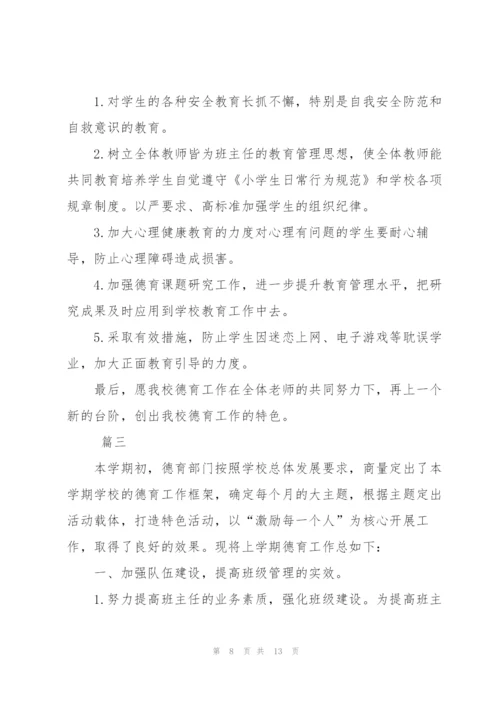 1.对学生的各种安全教育长抓不懈，特别是自我安全防范和自救意识的教育。

2.树立全体教师皆为班主任的教育管理思想，使全体教师能共同教育培养学生自觉遵守《小学生日常行为规范》和学校各项规章制度。以严要求、高标准加强学生的组织纪律。

3.加大心理健康教育的力度对心理有问题的学生要耐心辅导，防止心理障碍造成损害。

4.加强德育课题研究工作，进一步提升教育管理水平，把研究成果及时应用到学校教育工作中去。

5.采取有效措施，防止学生因迷恋上网、电子游戏等耽误学业，加大正面教育引导的力度。

最后，愿我校德育工作在全体老师的共同努力下，再上一个新的台阶，创出我校德育工作的特色。

篇三

本学期初，德育部门按照学校总体发展要求，商量定出了本学期学校的德育工作框架，确定每个月的大主题，根据主题定出活动载体，打造特色活动，以“激励每一个人”为核心开展工作，取得了良好的效果。现将上学期德育工作总如下：

一、加强队伍建设，提高班级管理的实效。

1.努力提高班主任的业务素质，强化班级建设。为提高班主

第 8 页 共 13 页